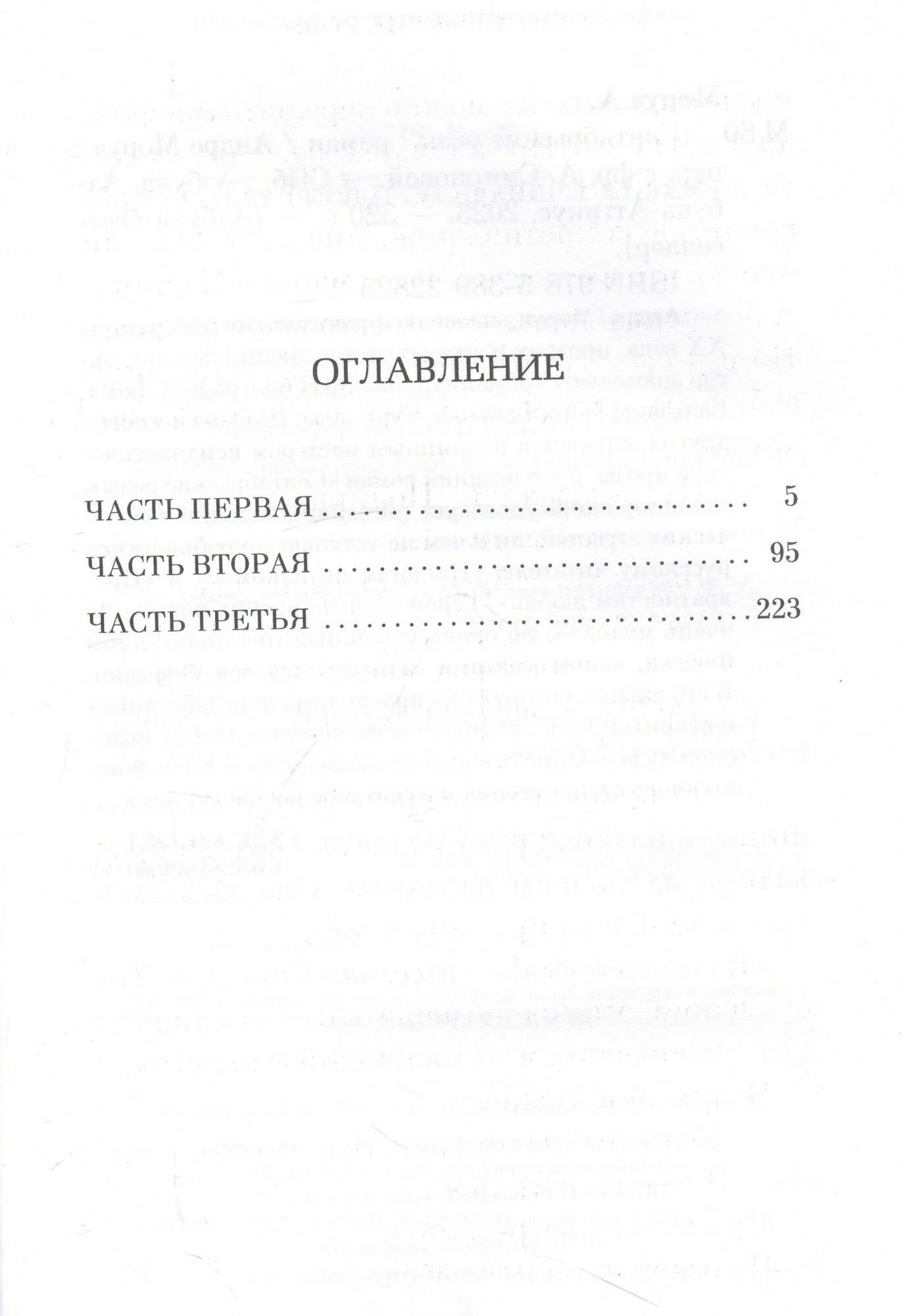 ОГЛАВЛЕНИЕ

ЧАСТЬ ПЕРВАЯ 5

ЧАСТЬ ВТОРАЯ 95

ЧАСТЬ ТРЕТЬЯ 223